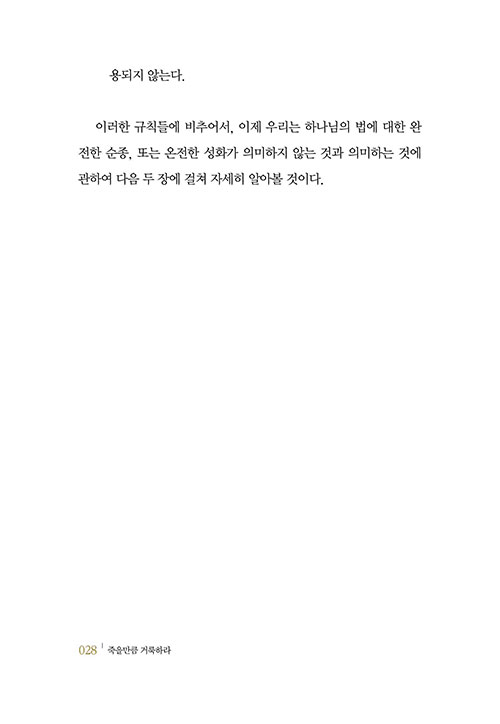 용되지 않는다.

이러한 규칙들에 비추어서, 이제 우리는 하나님의 법에 대한 완전한 순종, 또는 온전한 성화가 의미하지 않는 것과 의미하는 것에 관하여 다음 두 장에 걸쳐 자세히 알아볼 것이다.

028 | 죽을만큼 거룩하라